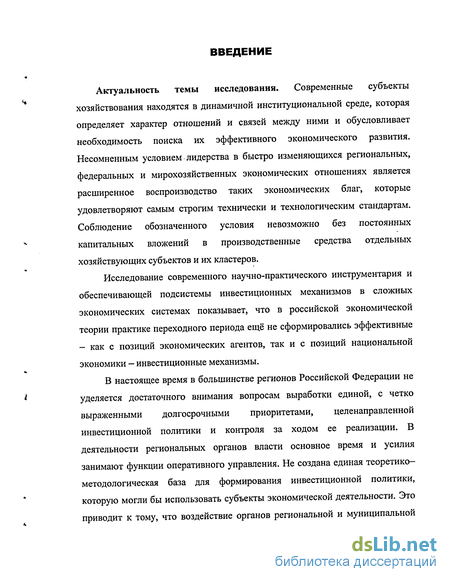 ВВЕДЕНИЕ

Актуальность темы исследования. Современные субъекты хозяйствования находятся в динамичной институциональной среде, которая определяет характер отношений и связей между ними и обусловливает необходимость поиска их эффективного экономического развития. Несомненным условием лидерства в быстро изменяющихся региональных, федеральных и мирохозяйственных экономических отношениях является расширенное воспроизводство таких экономических благ, которые удовлетворяют самым строгим технически и технологическим стандартам. Соблюдение обозначенного условия невозможно без постоянных капитальных вложений в производственные средства отдельных хозяйствующих субъектов и их кластеров.

Исследование современного научно-практического инструментария и обеспечивающей подсистемы инвестиционных механизмов в сложных экономических системах показывает, что в российской экономической теории практике переходного периода ещё не сформировались эффективные – как с позиций экономических агентов, так и с позиций национальной экономики – инвестиционные механизмы.

В настоящее время в большинстве регионов Российской Федерации не уделяется достаточного внимания вопросам выработки единой, с четко выраженными долгосрочными приоритетами, целенаправленной инвестиционной политики и контроля за ходом ее реализации. В деятельности региональных органов власти основное время и усилия занимают функции оперативного управления. Не создана единая теоретико–методологическая база для формирования инвестиционной политики, которую могли бы использовать субъекты экономической деятельности. Это приводит к тому, что воздействие органов региональной и муниципальной

dsLib.net
библиотека диссертаций